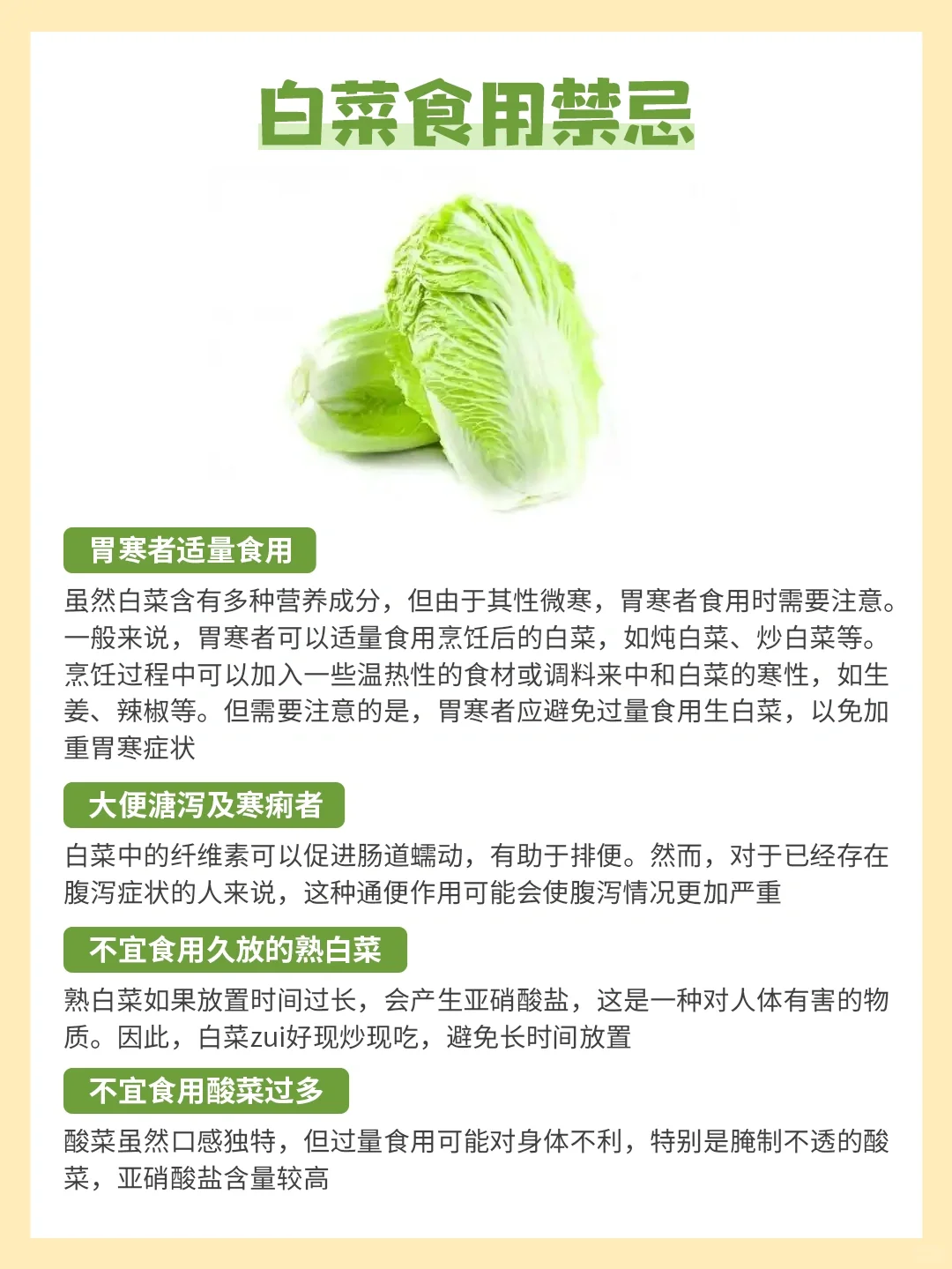 白菜食用禁忌

胃寒者适量食用

虽然白菜含有多种营养成分，但由于其性微寒，胃寒者食用时需要注意。一般来说，胃寒者可以适量食用烹饪后的白菜，如炖白菜、炒白菜等。烹饪过程中可以加入一些温热性的食材或调料来中和白菜的寒性，如生姜、辣椒等。但需要注意的是，胃寒者应避免过量食用生白菜，以免加重胃寒症状

大便溏泻及寒痢者

白菜中的纤维素可以促进肠道蠕动，有助于排便。然而，对于已经存在腹泻症状的人来说，这种通便作用可能会使腹泻情况更加严重

不宜食用久放的熟白菜

熟白菜如果放置时间过长，会产生亚硝酸盐，这是一种对人体有害的物质。因此，白菜zui好现炒现吃，避免长时间放置

不宜食用酸菜过多

酸菜虽然口感独特，但过量食用可能对身体不利，特别是腌制不透的酸菜，亚硝酸盐含量较高